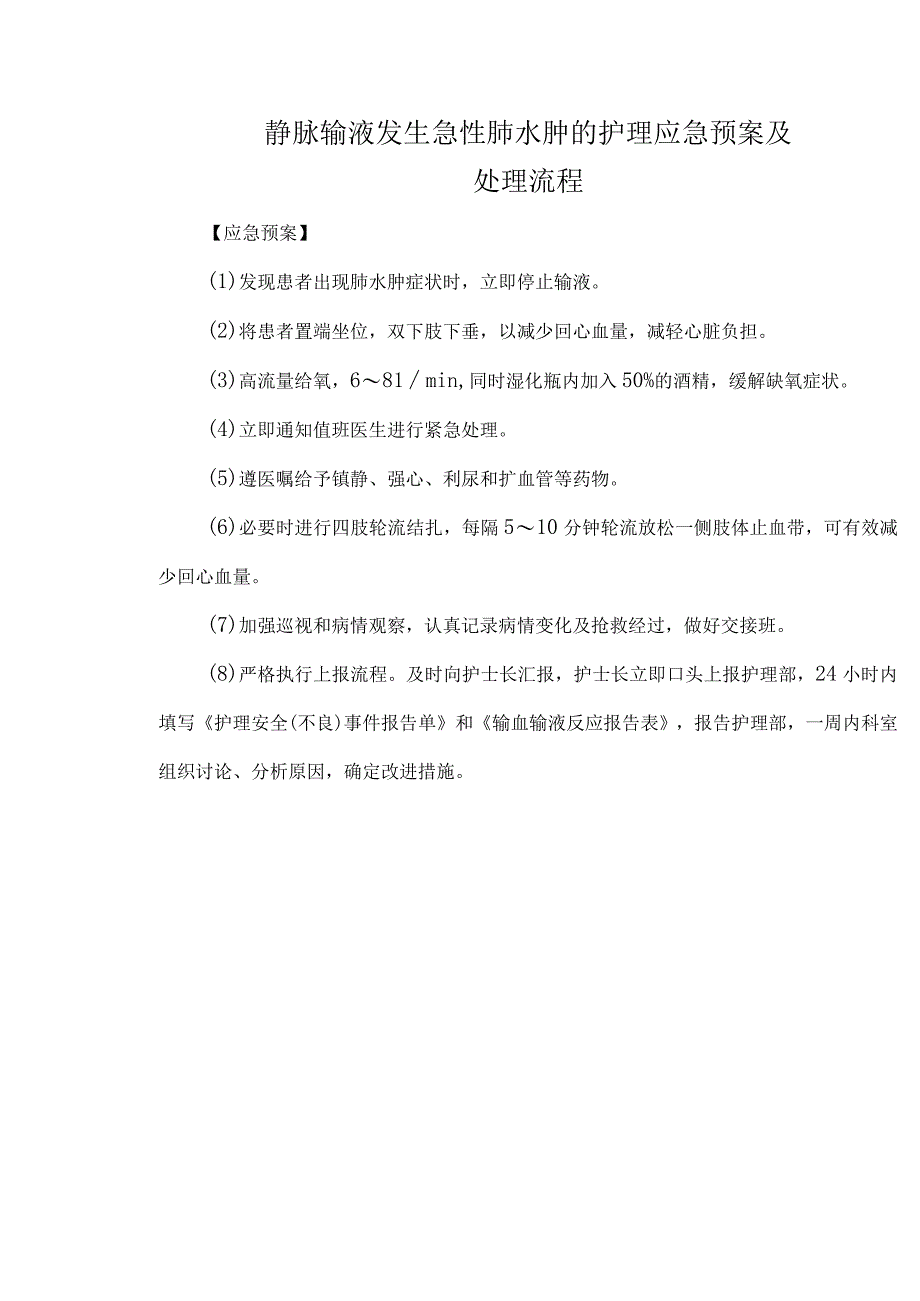 静脉输液发生急性肺水肿的护理应急预案及处理流程

【应急预案】

(1)发现患者出现肺水肿症状时，立即停止输液。

(2)将患者置端坐位，双下肢下垂，以减少回心血量，减轻心脏负担。

(3)高流量给氧，6～81／min,同时湿化瓶内加入50%的酒精，缓解缺氧症状。

(4)立即通知值班医生进行紧急处理。

(5)遵医嘱给予镇静、强心、利尿和扩血管等药物。

(6)必要时进行四肢轮流结扎，每隔5～10分钟轮流放松一侧肢体止血带，可有效减少回心血量。

(7)加强巡视和病情观察，认真记录病情变化及抢救经过，做好交接班。

(8)严格执行上报流程。及时向护士长汇报，护士长立即口头上报护理部，24小时内填写《护理安全(不良)事件报告单》和《输血输液反应报告表》，报告护理部，一周内科室组织讨论、分析原因，确定改进措施。